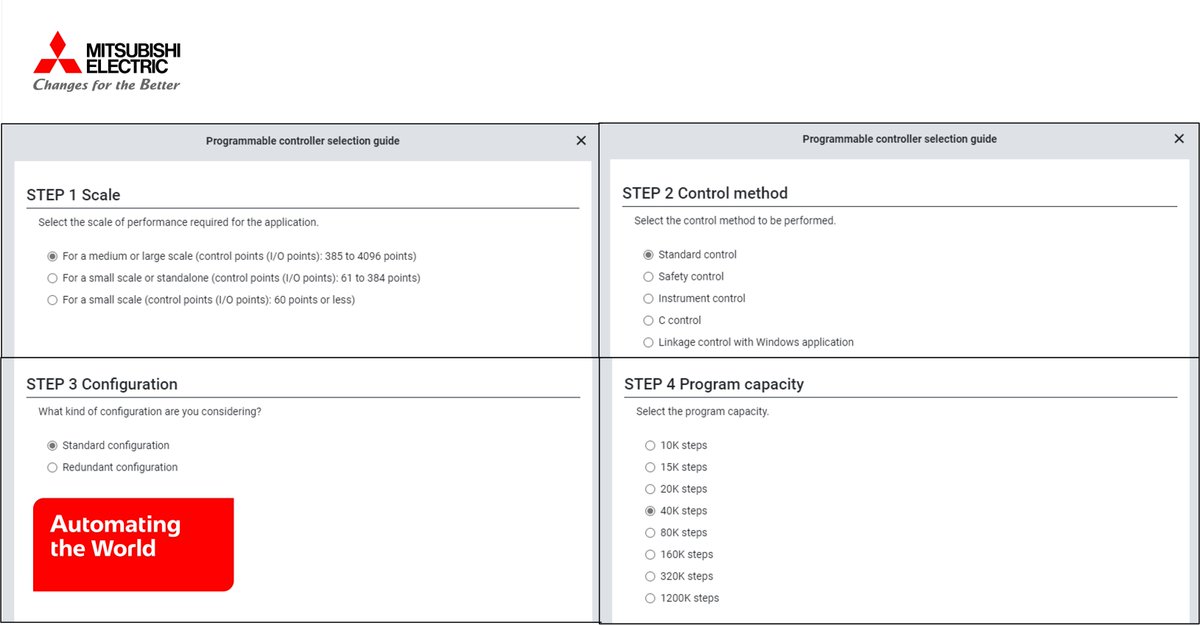 MITSUBISHI ELECTRIC
Changes for the Better

Programmable controller selection guide
×

STEP 1 Scale
Select the scale of performance required for the application.
For a medium or large scale (control points (I/O points): 385 to 4096 points)
For a small scale or standalone (control points (I/O points): 61 to 384 points)
For a small scale (control points (I/O points): 60 points or less)

STEP 3 Configuration
What kind of configuration are you considering?
Standard configuration
Redundant configuration

Automating the World

Programmable controller selection guide
×

STEP 2 Control method
Select the control method to be performed.
Standard control
Safety control
Instrument control
C control
Linkage control with Windows application

STEP 4 Program capacity
Select the program capacity.
10K steps
15K steps
20K steps
40K steps
80K steps
160K steps
320K steps
1200K steps